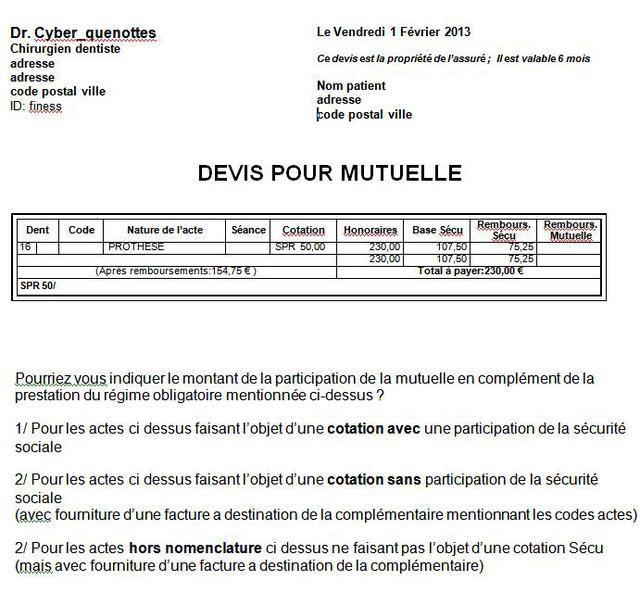 Dr. Cyber_quenottes
Chirurgien dentiste
adresse
adresse
code postal ville
ID: finess

Le Vendredi 1 Février 2013

Ce devis est la propriété de l'assuré ; Il est valable 6 mois

Nom patient
adresse
code postal ville

DEVIS POUR MUTUELLE

| Dent | Code | Nature de l'acte | Séance | Cotation | Honoraires | Base Sécu | Rembours. Sécu | Rembours. Mutuelle |
|---|---|---|---|---|---|---|---|---|
| 16 | | PROTHESE | | SPR 50,00 | 230,00 | 107,50 | 75,25 | |
| | | | | | 230,00 | 107,50 | 75,25 | |
| (Après remboursements:154,75 € ) | | | | | Total à payer:230,00 € | | | |
| SPR 50/ | | | | | | | | |

Pourriez vous indiquer le montant de la participation de la mutuelle en complément de la prestation du régime obligatoire mentionnée ci-dessus ?

1/ Pour les actes ci dessus faisant l'objet d'une cotation avec une participation de la sécurité sociale

2/ Pour les actes ci dessus faisant l'objet d'une cotation sans participation de la sécurité sociale
(avec fourniture d'une facture a destination de la complémentaire mentionnant les codes actes)

2/ Pour les actes hors nomenclature ci dessus ne faisant pas l'objet d'une cotation Sécu
(mais avec fourniture d'une facture a destination de la complémentaire)